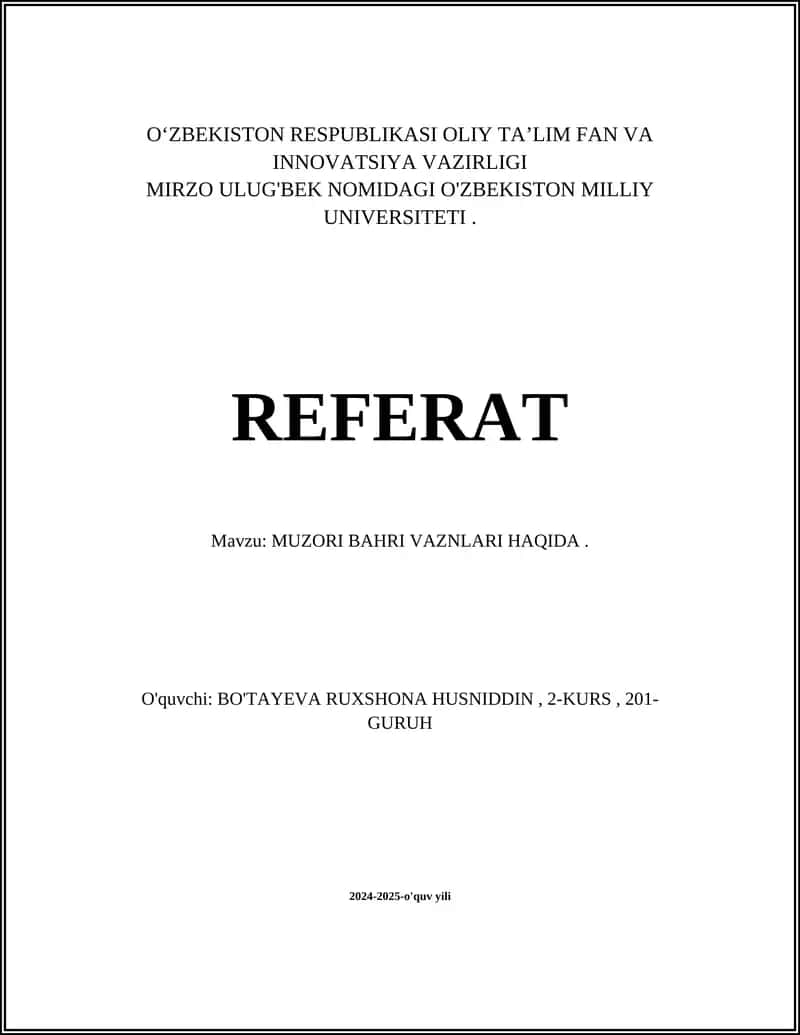 O‘ZBEKISTON RESPUBLIKASI OLIY TA’LIM FAN VA INNOVATSIYA VAZIRLIGI
MIRZO ULUG'BEK NOMIDAGI O'ZBEKISTON MILLIY UNIVERSITETI .

REFERAT

Mavzu: MUZORI BAHRI VAZNLARI HAQIDA .

O'quvchi: BO'TAYEVA RUXSHONA HUSNIDDIN , 2-KURS , 201-GURUH

2024-2025-o'quv yili